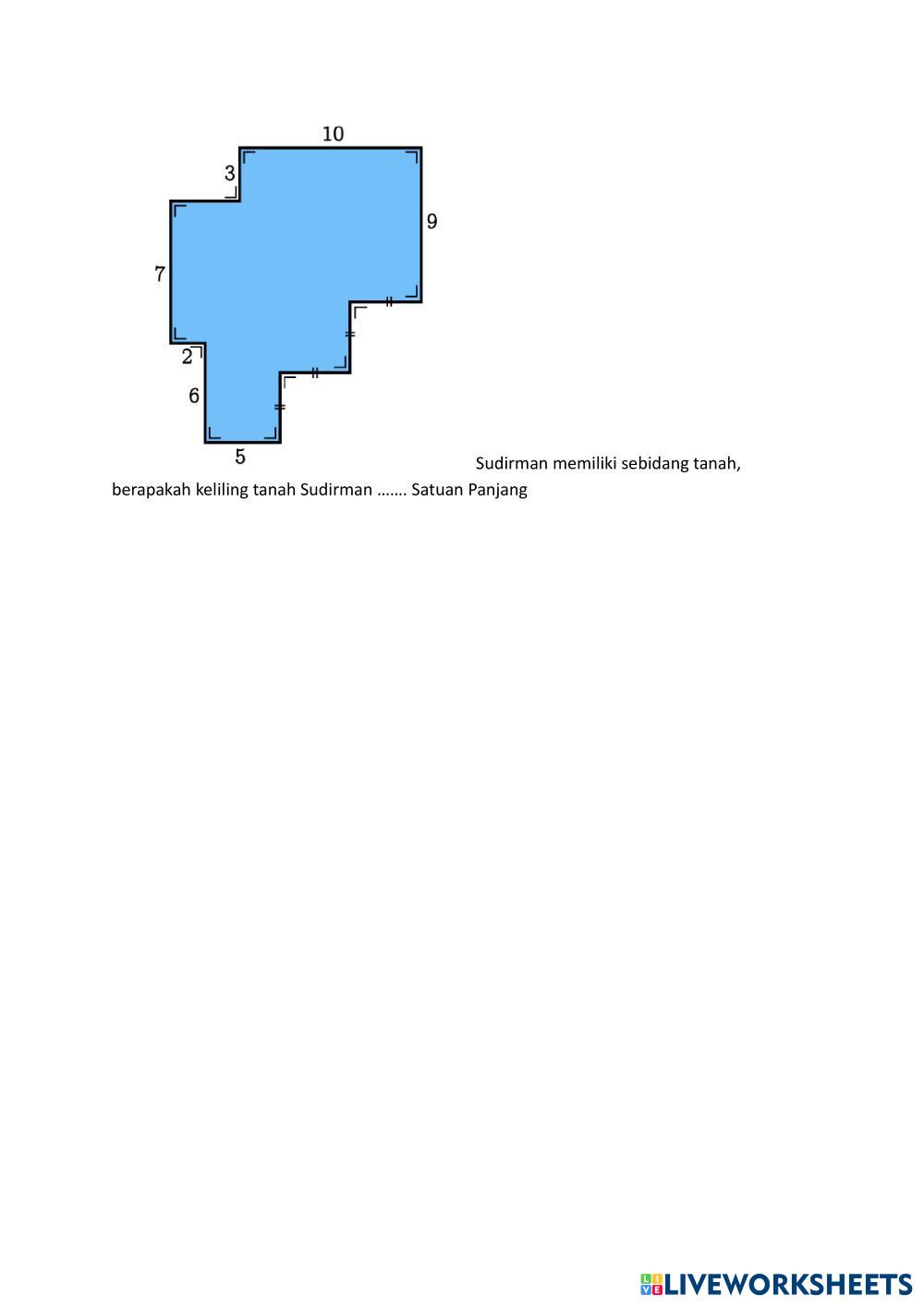 10
3
9
7
2
6
5

Sudirman memiliki sebidang tanah, berapakah keliling tanah Sudirman ....... Satuan Panjang

LIVEWORKSHEETS